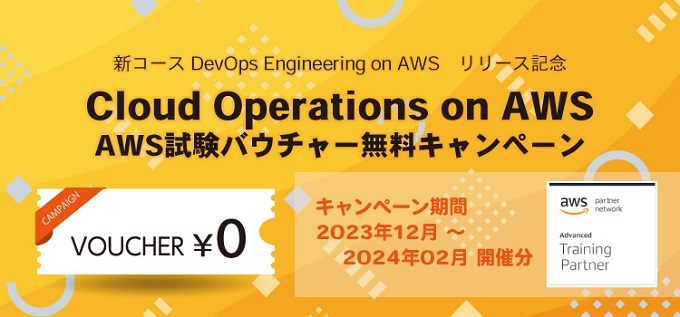 新コース DevOps Engineering on AWS　リリース記念

Cloud Operations on AWS
AWS試験バウチャー無料キャンペーン

CAMPAIGN

VOUCHER ¥0

キャンペーン期間
2023年12月 ～
2024年02月 開催分

aws partner network

Advanced
Training
Partner